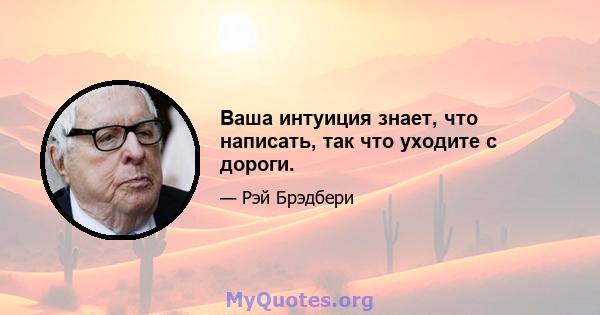 Ваша интуиция знает, что написать, так что уходите с дороги.

— Рэй Брэдбери

MyQuotes.org